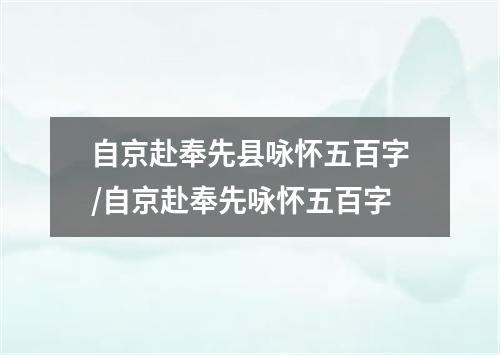 自京赴奉先县咏怀五百字/自京赴奉先咏怀五百字